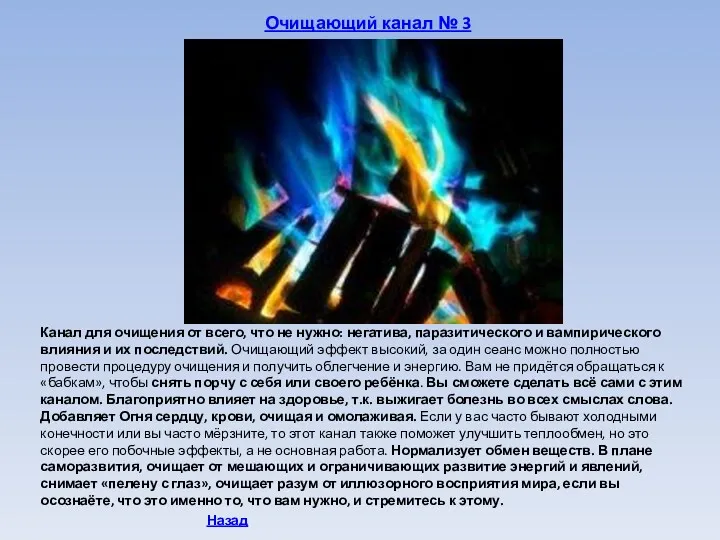 Очищающий канал № 3

Канал для очищения от всего, что не нужно: негатива, паразитического и вампирического влияния и их последствий. Очищающий эффект высокий, за один сеанс можно полностью провести процедуру очищения и получить облегчение и энергию. Вам не придётся обращаться к «бабкам», чтобы снять порчу с себя или своего ребёнка. Вы сможете сделать всё сами с этим каналом. Благоприятно влияет на здоровье, т.к. выжигает болезнь во всех смыслах слова. Добавляет Огня сердцу, крови, очищая и омолаживая. Если у вас часто бывают холодными конечности или вы часто мёрзните, то этот канал также поможет улучшить теплообмен, но это скорее его побочные эффекты, а не основная работа. Нормализует обмен веществ. В плане саморазвития, очищает от мешающих и ограничивающих развитие энергий и явлений, снимает «пелену с глаз», очищает разум от иллюзорного восприятия мира, если вы осознаёте, что это именно то, что вам нужно, и стремитесь к этому.

Назад